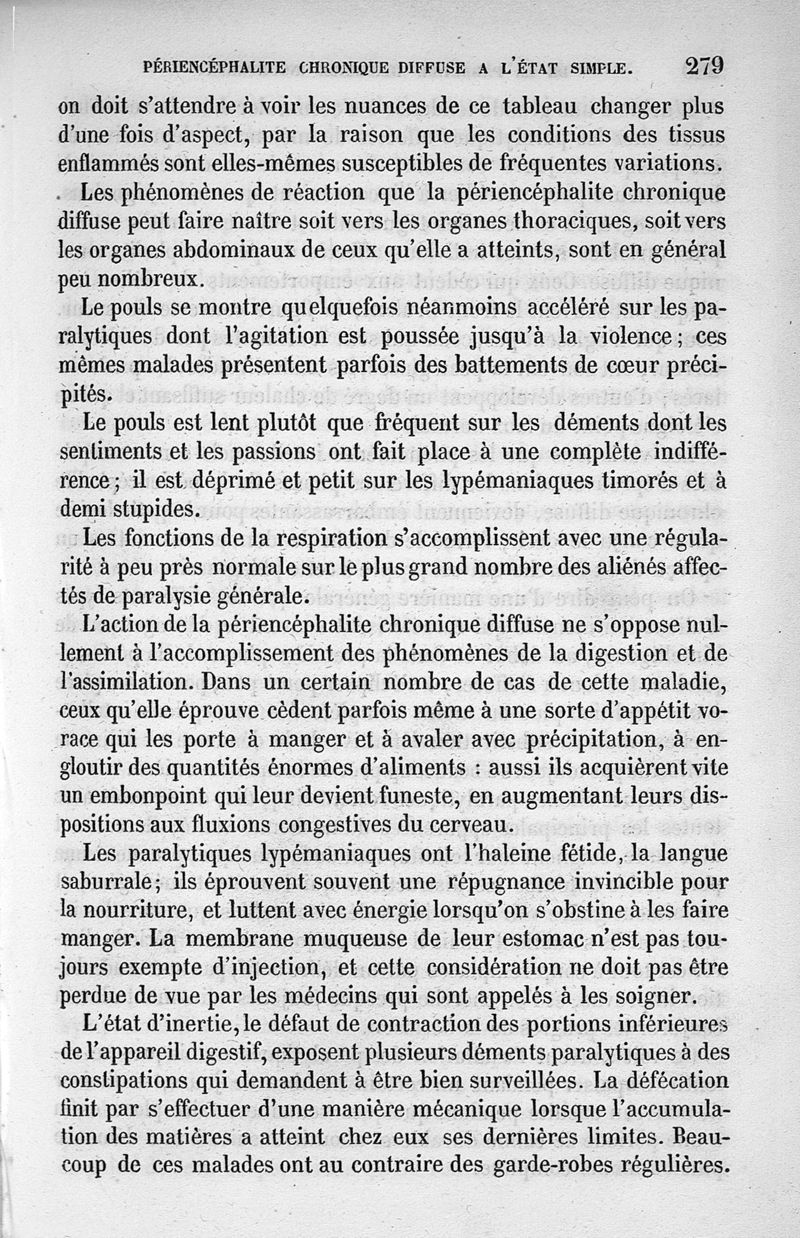 PÉRIENCÉPHALITE CHRONIQUE DIFFUSE A L'ÉTAT SIMPLE. 279

on doit s'attendre à voir les nuances de ce tableau changer plus d'une fois d'aspect, par la raison que les conditions des tissus enflammés sont elles-mêmes susceptibles de fréquentes variations.

Les phénomènes de réaction que la périencéphalite chronique diffuse peut faire naître soit vers les organes thoraciques, soit vers les organes abdominaux de ceux qu'elle a atteints, sont en général peu nombreux.

Le pouls se montre quelquefois néanmoins accéléré sur les paralytiques dont l'agitation est poussée jusqu'à la violence; ces mêmes malades présentent parfois des battements de cœur précipités.

Le pouls est lent plutôt que fréquent sur les déments dont les sentiments et les passions ont fait place à une complète indifférence; il est déprimé et petit sur les lypémaniaques timorés et à demi stupides.

Les fonctions de la respiration s'accomplissent avec une régularité à peu près normale sur le plus grand nombre des aliénés affectés de paralysie générale.

L'action de la périencéphalite chronique diffuse ne s'oppose nullement à l'accomplissement des phénomènes de la digestion et de l'assimilation. Dans un certain nombre de cas de cette maladie, ceux qu'elle éprouve cèdent parfois même à une sorte d'appétit vorace qui les porte à manger et à avaler avec précipitation, à engloutir des quantités énormes d'aliments : aussi ils acquièrent vite un embonpoint qui leur devient funeste, en augmentant leurs dispositions aux fluxions congestives du cerveau.

Les paralytiques lypémaniaques ont l'haleine fétide, la langue saburrale; ils éprouvent souvent une répugnance invincible pour la nourriture, et luttent avec énergie lorsqu'on s'obstine à les faire manger. La membrane muqueuse de leur estomac n'est pas toujours exempte d'injection, et cette considération ne doit pas être perdue de vue par les médecins qui sont appelés à les soigner.

L'état d'inertie, le défaut de contraction des portions inférieures de l'appareil digestif, exposent plusieurs déments paralytiques à des constipations qui demandent à être bien surveillées. La défécation finit par s'effectuer d'une manière mécanique lorsque l'accumulation des matières a atteint chez eux ses dernières limites. Beaucoup de ces malades ont au contraire des garde-robes régulières.